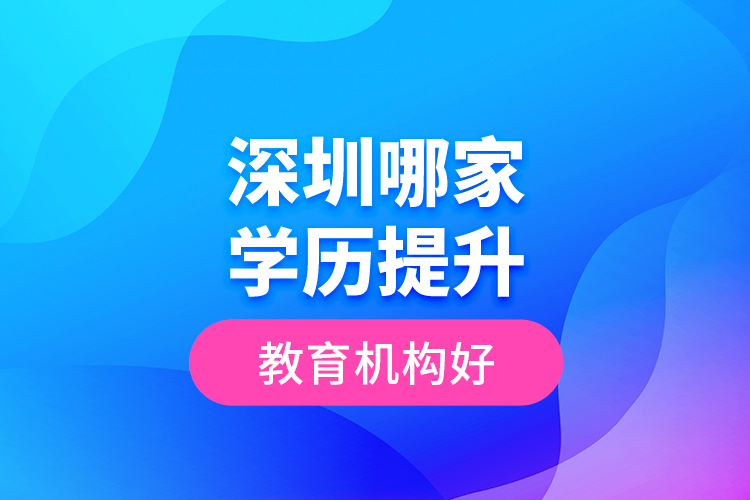 深圳哪家
学历提升
教育机构好